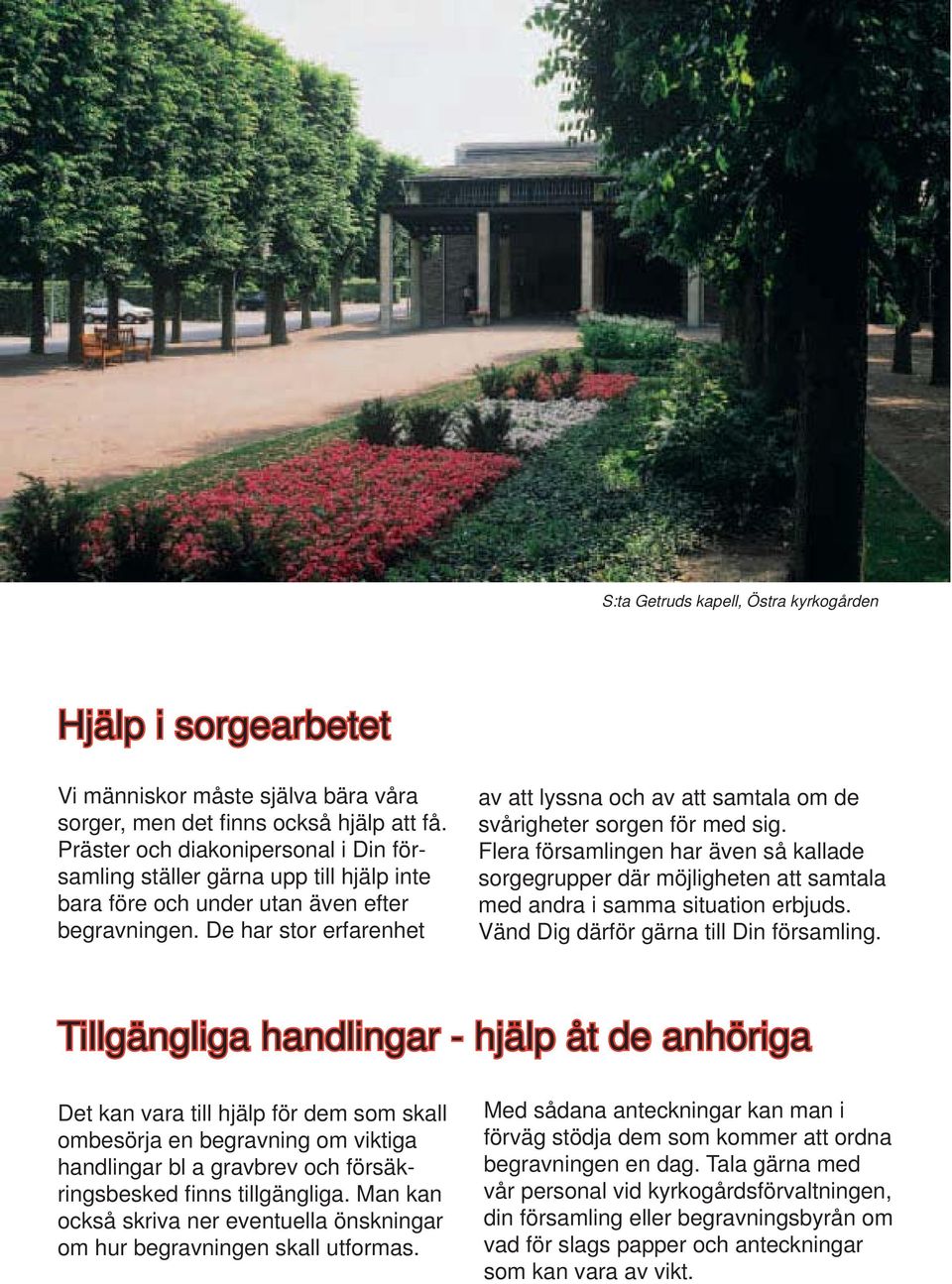 S:ta Getruds kapell, Östra kyrkogården

Hjälp i sorgearbetet

Vi människor måste själva bära våra sorger, men det finns också hjälp att få. Präster och diakonipersonal i Din församling ställer gärna upp till hjälp inte bara före och under utan även efter begravningen. De har stor erfarenhet

av att lyssna och av att samtala om de svårigheter sorgen för med sig. Flera församlingen har även så kallade sorgegrupper där möjligheten att samtala med andra i samma situation erbjuds. Vänd Dig därför gärna till Din församling.

Tillgängliga handlingar - hjälp åt de anhöriga

Det kan vara till hjälp för dem som skall ombesörja en begravning om viktiga handlingar bl a gravbrev och försäkringsbesked finns tillgängliga. Man kan också skriva ner eventuella önskningar om hur begravningen skall utformas.

Med sådana anteckningar kan man i förväg stödja dem som kommer att ordna begravningen en dag. Tala gärna med vår personal vid kyrkogårdsförvaltningen, din församling eller begravningsbyrån om vad för slags papper och anteckningar som kan vara av vikt.